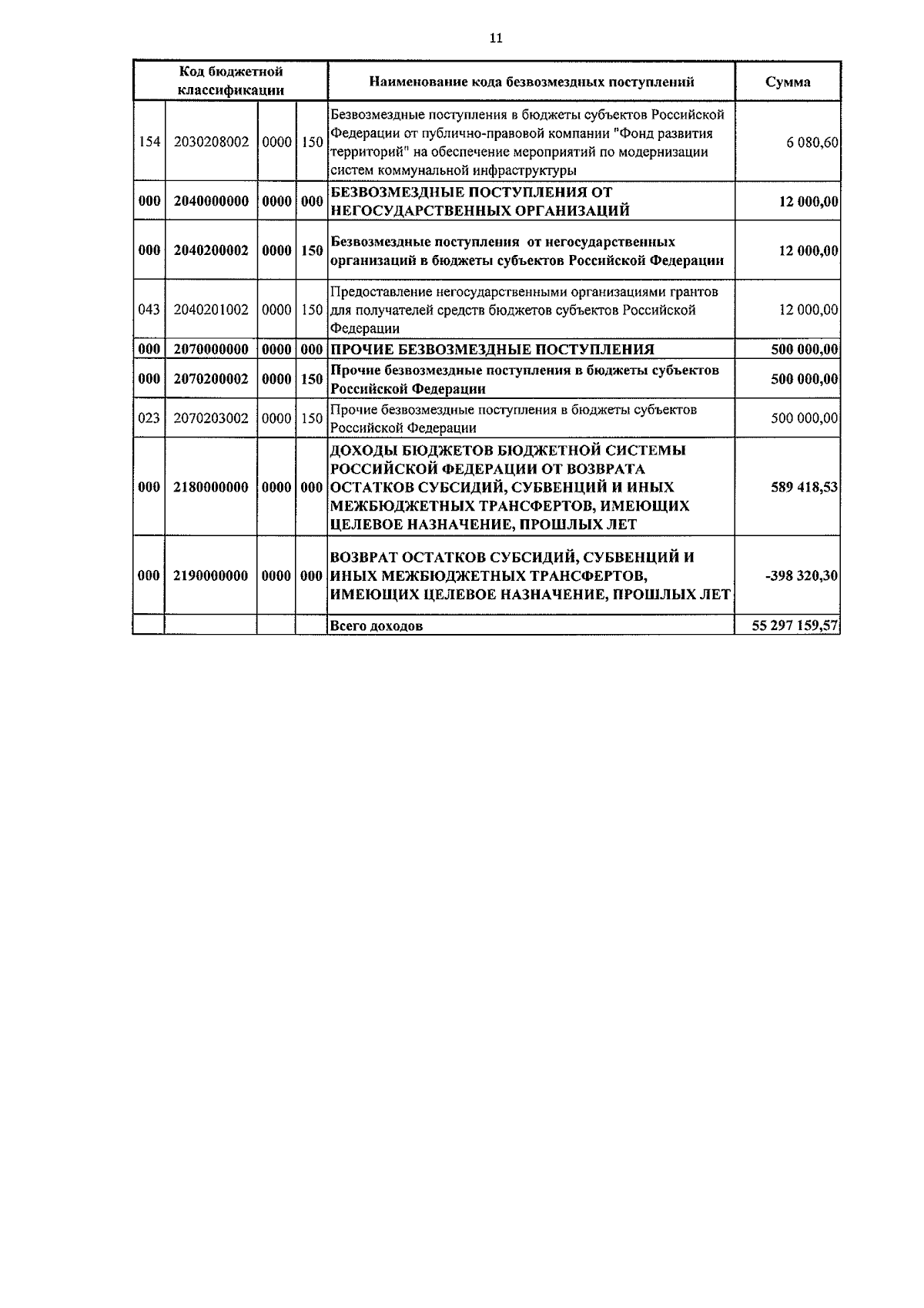 11

| Код бюджетной классификации | | | | Наименование кода безвозмездных поступлений | Сумма |
|---|---|---|---|---|---|
| 154 | 2030208002 | 0000 | 150 | Безвозмездные поступления в бюджеты субъектов Российской Федерации от публично-правовой компании "Фонд развития территорий" на обеспечение мероприятий по модернизации систем коммунальной инфраструктуры | 6 080,60 |
| 000 | 2040000000 | 0000 | 000 | БЕЗВОЗМЕЗДНЫЕ ПОСТУПЛЕНИЯ ОТ НЕГОСУДАРСТВЕННЫХ ОРГАНИЗАЦИЙ | 12 000,00 |
| 000 | 2040200002 | 0000 | 150 | Безвозмездные поступления от негосударственных организаций в бюджеты субъектов Российской Федерации | 12 000,00 |
| 043 | 2040201002 | 0000 | 150 | Предоставление негосударственными организациями грантов для получателей средств бюджетов субъектов Российской Федерации | 12 000,00 |
| 000 | 2070000000 | 0000 | 000 | ПРОЧИЕ БЕЗВОЗМЕЗДНЫЕ ПОСТУПЛЕНИЯ | 500 000,00 |
| 000 | 2070200002 | 0000 | 150 | Прочие безвозмездные поступления в бюджеты субъектов Российской Федерации | 500 000,00 |
| 023 | 2070203002 | 0000 | 150 | Прочие безвозмездные поступления в бюджеты субъектов Российской Федерации | 500 000,00 |
| 000 | 2180000000 | 0000 | 000 | ДОХОДЫ БЮДЖЕТОВ БЮДЖЕТНОЙ СИСТЕМЫ РОССИЙСКОЙ ФЕДЕРАЦИИ ОТ ВОЗВРАТА ОСТАТКОВ СУБСИДИЙ, СУБВЕНЦИЙ И ИНЫХ МЕЖБЮДЖЕТНЫХ ТРАНСФЕРТОВ, ИМЕЮЩИХ ЦЕЛЕВОЕ НАЗНАЧЕНИЕ, ПРОШЛЫХ ЛЕТ | 589 418,53 |
| 000 | 2190000000 | 0000 | 000 | ВОЗВРАТ ОСТАТКОВ СУБСИДИЙ, СУБВЕНЦИЙ И ИНЫХ МЕЖБЮДЖЕТНЫХ ТРАНСФЕРТОВ, ИМЕЮЩИХ ЦЕЛЕВОЕ НАЗНАЧЕНИЕ, ПРОШЛЫХ ЛЕТ | -398 320,30 |
| | | | | Всего доходов | 55 297 159,57 |